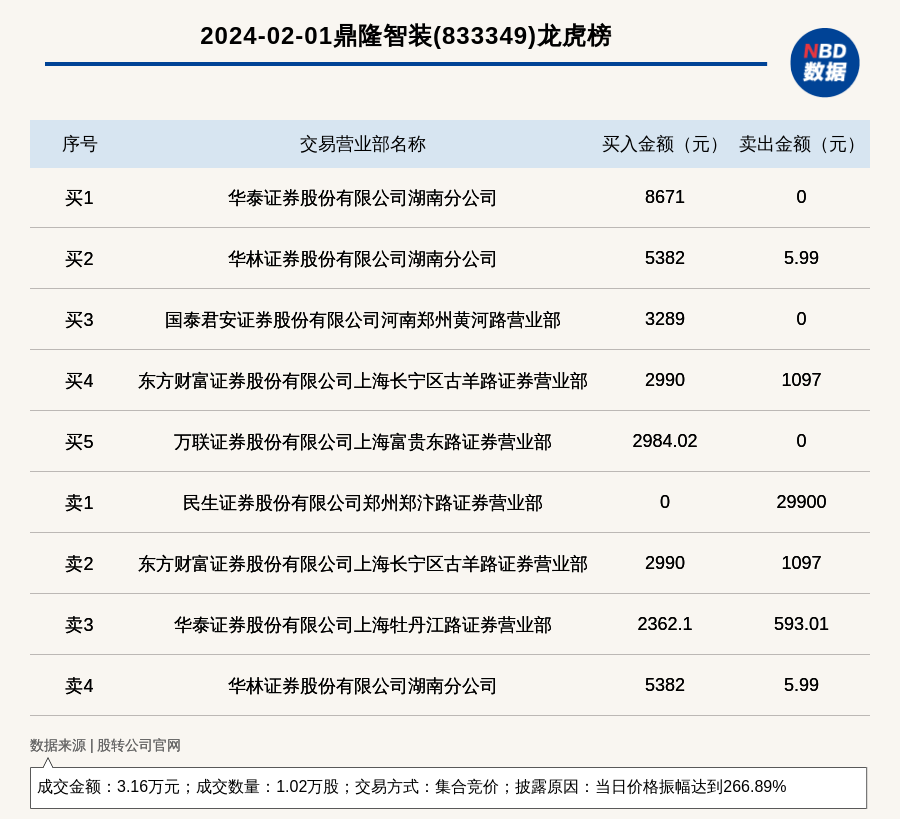 2024-02-01鼎隆智装(833349)龙虎榜

NBD
数据

| 序号 | 交易营业部名称 | 买入金额（元） | 卖出金额（元） |
|---|---|---|---|
| 买1 | 华泰证券股份有限公司湖南分公司 | 8671 | 0 |
| 买2 | 华林证券股份有限公司湖南分公司 | 5382 | 5.99 |
| 买3 | 国泰君安证券股份有限公司河南郑州黄河路营业部 | 3289 | 0 |
| 买4 | 东方财富证券股份有限公司上海长宁区古羊路证券营业部 | 2990 | 1097 |
| 买5 | 万联证券股份有限公司上海富贵东路证券营业部 | 2984.02 | 0 |
| 卖1 | 民生证券股份有限公司郑州郑汴路证券营业部 | 0 | 29900 |
| 卖2 | 东方财富证券股份有限公司上海长宁区古羊路证券营业部 | 2990 | 1097 |
| 卖3 | 华泰证券股份有限公司上海牡丹江路证券营业部 | 2362.1 | 593.01 |
| 卖4 | 华林证券股份有限公司湖南分公司 | 5382 | 5.99 |

数据来源 | 股转公司官网

成交金额：3.16万元；成交数量：1.02万股；交易方式：集合竞价；披露原因：当日价格振幅达到266.89%